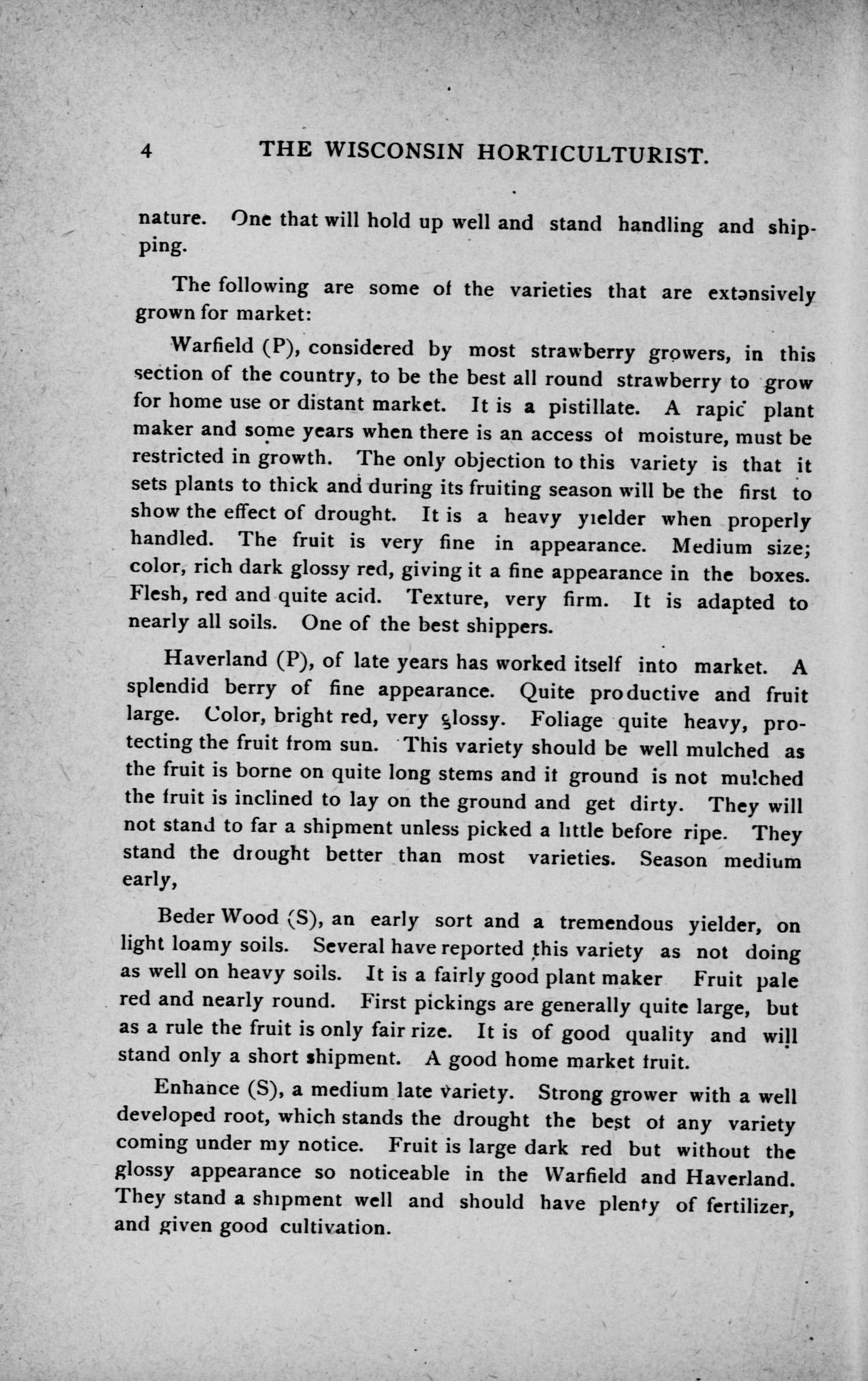 4 THE WISCONSIN HORTICULTURIST.

nature. One that will hold up well and stand handling and shipping.

The following are some of the varieties that are extensively grown for market:

Warfield (P), considered by most strawberry growers, in this section of the country, to be the best all round strawberry to grow for home use or distant market. It is a pistillate. A rapid plant maker and some years when there is an access of moisture, must be restricted in growth. The only objection to this variety is that it sets plants to thick and during its fruiting season will be the first to show the effect of drought. It is a heavy yielder when properly handled. The fruit is very fine in appearance. Medium size; color, rich dark glossy red, giving it a fine appearance in the boxes. Flesh, red and quite acid. Texture, very firm. It is adapted to nearly all soils. One of the best shippers.

Haverland (P), of late years has worked itself into market. A splendid berry of fine appearance. Quite productive and fruit large. Color, bright red, very glossy. Foliage quite heavy, protecting the fruit from sun. This variety should be well mulched as the fruit is borne on quite long stems and if ground is not mulched the fruit is inclined to lay on the ground and get dirty. They will not stand to far a shipment unless picked a little before ripe. They stand the drought better than most varieties. Season medium early,

Beder Wood (S), an early sort and a tremendous yielder, on light loamy soils. Several have reported this variety as not doing as well on heavy soils. It is a fairly good plant maker Fruit pale red and nearly round. First pickings are generally quite large, but as a rule the fruit is only fair rize. It is of good quality and will stand only a short shipment. A good home market fruit.

Enhance (S), a medium late variety. Strong grower with a well developed root, which stands the drought the best of any variety coming under my notice. Fruit is large dark red but without the glossy appearance so noticeable in the Warfield and Haverland. They stand a shipment well and should have plenty of fertilizer, and given good cultivation.